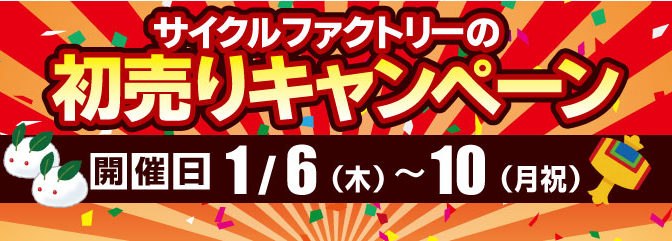 サイクルファクトリーの
初売りキャンペーン

開催日 1/6（木）～10（月祝）